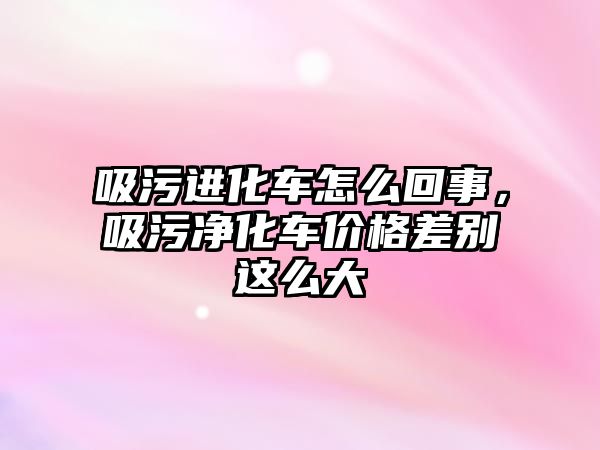 吸污进化车怎么回事，吸污净化车价格差别这么大